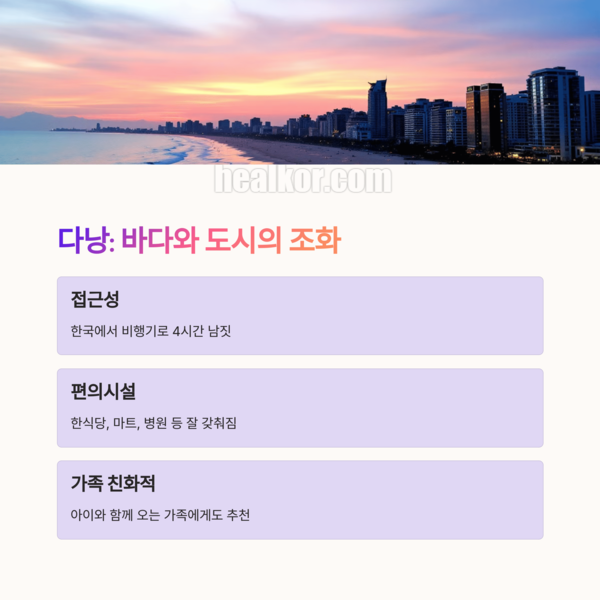 다낭: 바다와 도시의 조화

접근성

한국에서 비행기로 4시간 남짓

편의시설

한식당, 마트, 병원 등 잘 갖춰짐

가족 친화적

아이와 함께 오는 가족에게도 추천

healkor.com